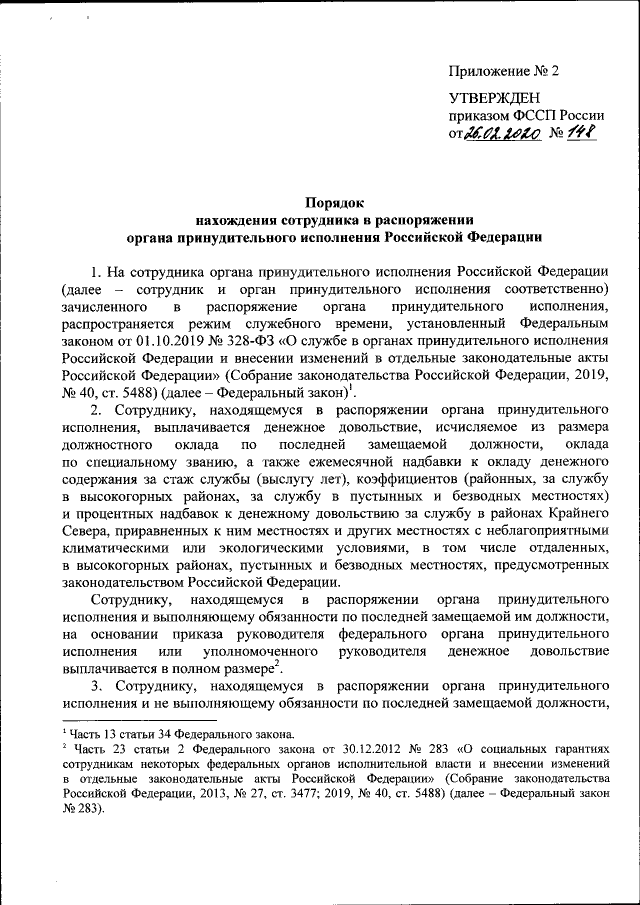 Приложение № 2

УТВЕРЖДЕН
приказом ФССП России
от 26.02.2020 № 148

Порядок
нахождения сотрудника в распоряжении
органа принудительного исполнения Российской Федерации

1. На сотрудника органа принудительного исполнения Российской Федерации (далее – сотрудник и орган принудительного исполнения соответственно) зачисленного в распоряжение органа принудительного исполнения, распространяется режим служебного времени, установленный Федеральным законом от 01.10.2019 № 328-ФЗ «О службе в органах принудительного исполнения Российской Федерации и внесении изменений в отдельные законодательные акты Российской Федерации» (Собрание законодательства Российской Федерации, 2019, № 40, ст. 5488) (далее – Федеральный закон)$^1$.

2. Сотруднику, находящемуся в распоряжении органа принудительного исполнения, выплачивается денежное довольствие, исчисляемое из размера должностного оклада по последней замещаемой должности, оклада по специальному званию, а также ежемесячной надбавки к окладу денежного содержания за стаж службы (выслугу лет), коэффициентов (районных, за службу в высокогорных районах, за службу в пустынных и безводных местностях) и процентных надбавок к денежному довольствию за службу в районах Крайнего Севера, приравненных к ним местностях и других местностях с неблагоприятными климатическими или экологическими условиями, в том числе отдаленных, в высокогорных районах, пустынных и безводных местностях, предусмотренных законодательством Российской Федерации.

Сотруднику, находящемуся в распоряжении органа принудительного исполнения и выполняющему обязанности по последней замещаемой им должности, на основании приказа руководителя федерального органа принудительного исполнения или уполномоченного руководителя денежное довольствие выплачивается в полном размере$^2$.

3. Сотруднику, находящемуся в распоряжении органа принудительного исполнения и не выполняющему обязанности по последней замещаемой должности,

$^1$ Часть 13 статьи 34 Федерального закона.
$^2$ Часть 23 статьи 2 Федерального закона от 30.12.2012 № 283 «О социальных гарантиях сотрудникам некоторых федеральных органов исполнительной власти и внесении изменений в отдельные законодательные акты Российской Федерации» (Собрание законодательства Российской Федерации, 2013, № 27, ст. 3477; 2019, № 40, ст. 5488) (далее – Федеральный закон № 283).